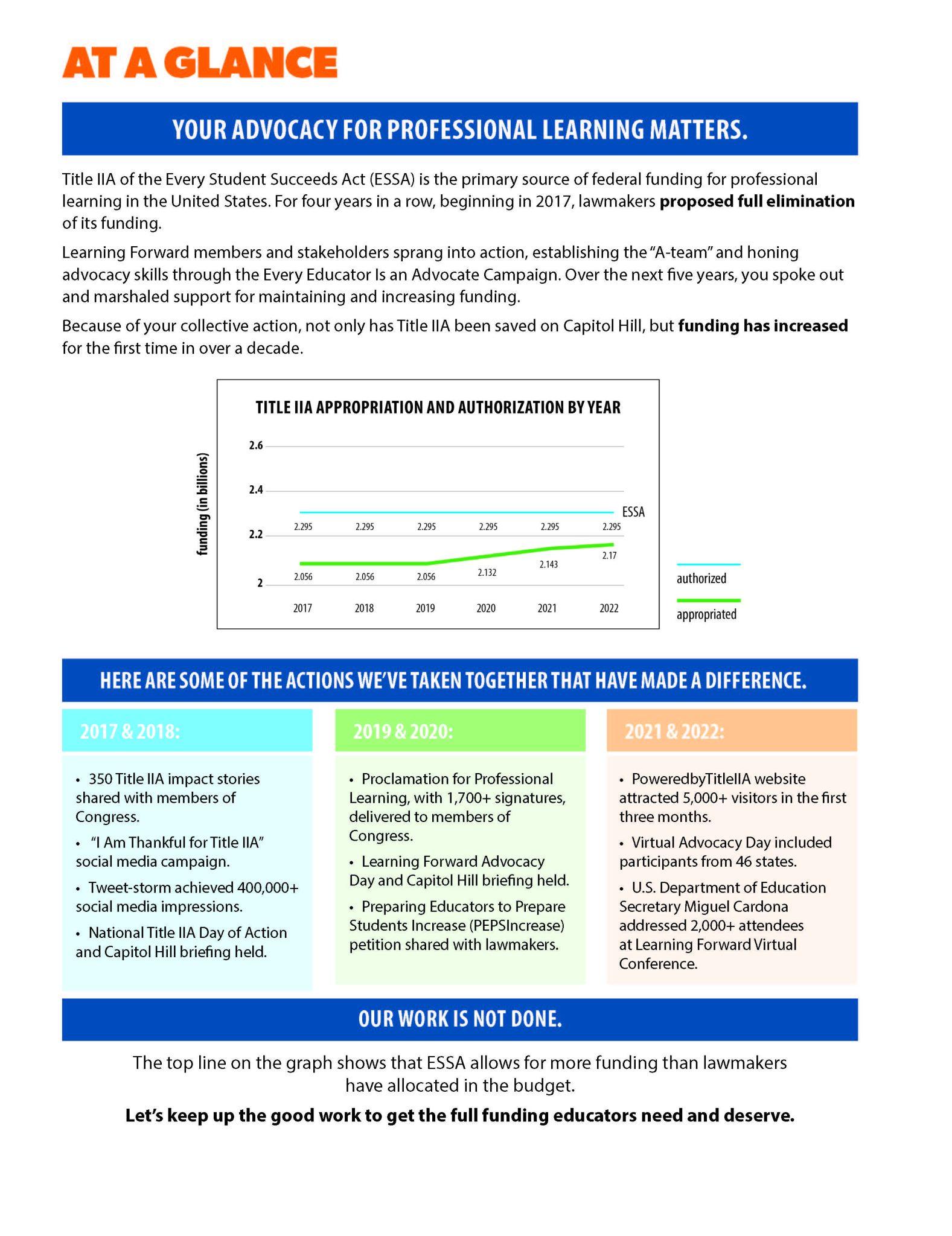 AT A GLANCE

YOUR ADVOCACY FOR PROFESSIONAL LEARNING MATTERS.

Title IIA of the Every Student Succeeds Act (ESSA) is the primary source of federal funding for professional learning in the United States. For four years in a row, beginning in 2017, lawmakers proposed full elimination of its funding.

Learning Forward members and stakeholders sprang into action, establishing the "A-team" and honing advocacy skills through the Every Educator Is an Advocate Campaign. Over the next five years, you spoke out and marshaled support for maintaining and increasing funding.

Because of your collective action, not only has Title IIA been saved on Capitol Hill, but funding has increased for the first time in over a decade.

TITLE IIA APPROPRIATION AND AUTHORIZATION BY YEAR

funding (in billions)

2.6
2.4
2.2
2

ESSA

2.295 2.295 2.295 2.295 2.295 2.295

2.056 2.056 2.056 2.132 2.143 2.17

2017 2018 2019 2020 2021 2022

authorized
appropriated

HERE ARE SOME OF THE ACTIONS WE'VE TAKEN TOGETHER THAT HAVE MADE A DIFFERENCE.

2017 & 2018:

• 350 Title IIA impact stories shared with members of Congress.
• "I Am Thankful for Title IIA" social media campaign.
• Tweet-storm achieved 400,000+ social media impressions.
• National Title IIA Day of Action and Capitol Hill briefing held.

2019 & 2020:

• Proclamation for Professional Learning, with 1,700+ signatures, delivered to members of Congress.
• Learning Forward Advocacy Day and Capitol Hill briefing held.
• Preparing Educators to Prepare Students Increase (PEPSIncrease) petition shared with lawmakers.

2021 & 2022:

• PoweredbyTitleIIA website attracted 5,000+ visitors in the first three months.
• Virtual Advocacy Day included participants from 46 states.
• U.S. Department of Education Secretary Miguel Cardona addressed 2,000+ attendees at Learning Forward Virtual Conference.

OUR WORK IS NOT DONE.

The top line on the graph shows that ESSA allows for more funding than lawmakers have allocated in the budget.

Let's keep up the good work to get the full funding educators need and deserve.